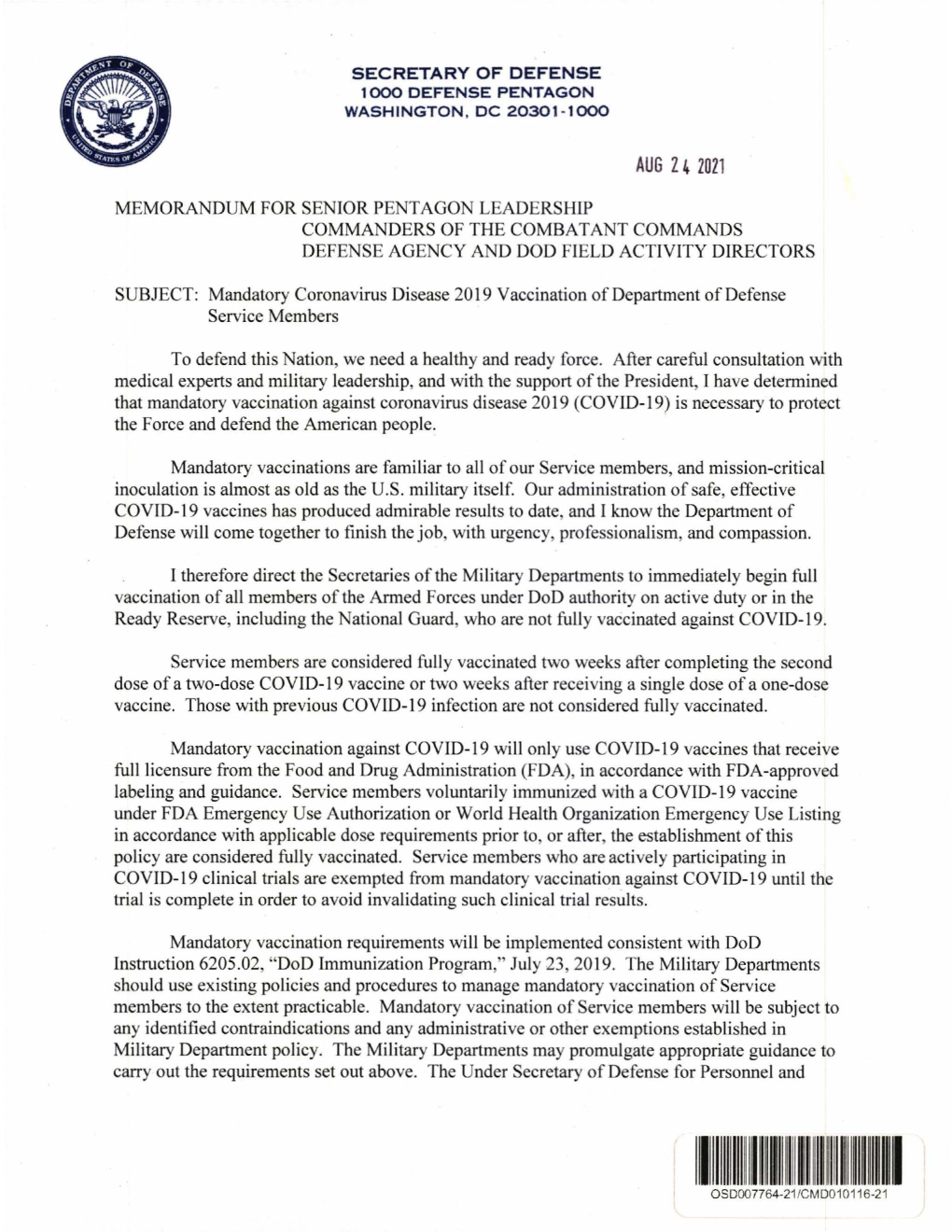 DEPARTMENT OF DEFENSE
UNITED STATES OF AMERICA

SECRETARY OF DEFENSE
1000 DEFENSE PENTAGON
WASHINGTON, DC 20301-1000

AUG 24 2021

MEMORANDUM FOR SENIOR PENTAGON LEADERSHIP
COMMANDERS OF THE COMBATANT COMMANDS
DEFENSE AGENCY AND DOD FIELD ACTIVITY DIRECTORS

SUBJECT: Mandatory Coronavirus Disease 2019 Vaccination of Department of Defense Service Members

To defend this Nation, we need a healthy and ready force. After careful consultation with medical experts and military leadership, and with the support of the President, I have determined that mandatory vaccination against coronavirus disease 2019 (COVID-19) is necessary to protect the Force and defend the American people.

Mandatory vaccinations are familiar to all of our Service members, and mission-critical inoculation is almost as old as the U.S. military itself. Our administration of safe, effective COVID-19 vaccines has produced admirable results to date, and I know the Department of Defense will come together to finish the job, with urgency, professionalism, and compassion.

I therefore direct the Secretaries of the Military Departments to immediately begin full vaccination of all members of the Armed Forces under DoD authority on active duty or in the Ready Reserve, including the National Guard, who are not fully vaccinated against COVID-19.

Service members are considered fully vaccinated two weeks after completing the second dose of a two-dose COVID-19 vaccine or two weeks after receiving a single dose of a one-dose vaccine. Those with previous COVID-19 infection are not considered fully vaccinated.

Mandatory vaccination against COVID-19 will only use COVID-19 vaccines that receive full licensure from the Food and Drug Administration (FDA), in accordance with FDA-approved labeling and guidance. Service members voluntarily immunized with a COVID-19 vaccine under FDA Emergency Use Authorization or World Health Organization Emergency Use Listing in accordance with applicable dose requirements prior to, or after, the establishment of this policy are considered fully vaccinated. Service members who are actively participating in COVID-19 clinical trials are exempted from mandatory vaccination against COVID-19 until the trial is complete in order to avoid invalidating such clinical trial results.

Mandatory vaccination requirements will be implemented consistent with DoD Instruction 6205.02, "DoD Immunization Program," July 23, 2019. The Military Departments should use existing policies and procedures to manage mandatory vaccination of Service members to the extent practicable. Mandatory vaccination of Service members will be subject to any identified contraindications and any administrative or other exemptions established in Military Department policy. The Military Departments may promulgate appropriate guidance to carry out the requirements set out above. The Under Secretary of Defense for Personnel and

OSD007764-21/CMD010116-21